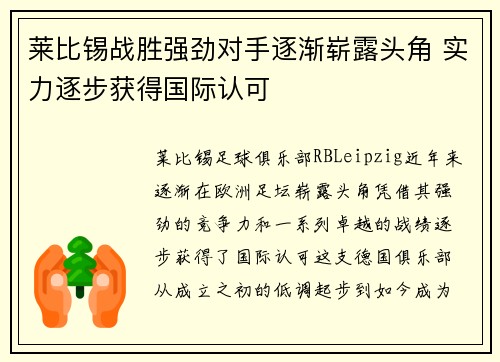 莱比锡战胜强劲对手逐渐崭露头角 实力逐步获得国际认可

莱比锡足球俱乐部RBLeipzig近年来逐渐在欧洲足坛崭露头角凭借其强劲的竞争力和一系列卓越的战绩逐步获得了国际认可这支德国俱乐部从成立之初的低调起步到如今成为